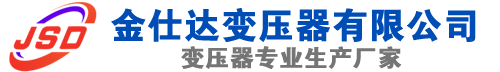 JSD
金仕达变压器有限公司
变压器专业生产厂家